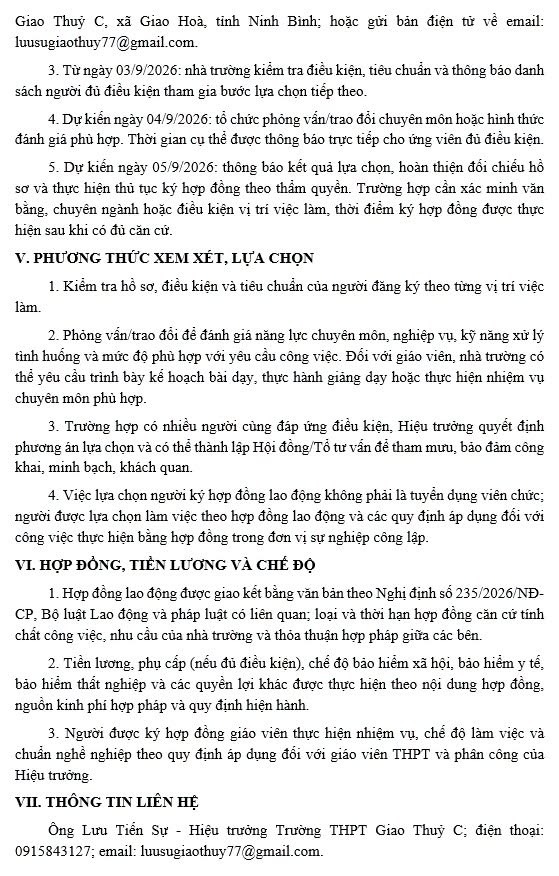 Giao Thuỷ C, xã Giao Hoà, tỉnh Ninh Bình; hoặc gửi bản điện tử về email: luusugiaothuy77@gmail.com.

3. Từ ngày 03/9/2026: nhà trường kiểm tra điều kiện, tiêu chuẩn và thông báo danh sách người đủ điều kiện tham gia bước lựa chọn tiếp theo.

4. Dự kiến ngày 04/9/2026: tổ chức phỏng vấn/trao đổi chuyên môn hoặc hình thức đánh giá phù hợp. Thời gian cụ thể được thông báo trực tiếp cho ứng viên đủ điều kiện.

5. Dự kiến ngày 05/9/2026: thông báo kết quả lựa chọn, hoàn thiện đối chiếu hồ sơ và thực hiện thủ tục ký hợp đồng theo thẩm quyền. Trường hợp cần xác minh văn bằng, chuyên ngành hoặc điều kiện vị trí việc làm, thời điểm ký hợp đồng được thực hiện sau khi có đủ căn cứ.

V. PHƯƠNG THỨC XEM XÉT, LỰA CHỌN

1. Kiểm tra hồ sơ, điều kiện và tiêu chuẩn của người đăng ký theo từng vị trí việc làm.

2. Phỏng vấn/trao đổi để đánh giá năng lực chuyên môn, nghiệp vụ, kỹ năng xử lý tình huống và mức độ phù hợp với yêu cầu công việc. Đối với giáo viên, nhà trường có thể yêu cầu trình bày kế hoạch bài dạy, thực hành giảng dạy hoặc thực hiện nhiệm vụ chuyên môn phù hợp.

3. Trường hợp có nhiều người cùng đáp ứng điều kiện, Hiệu trưởng quyết định phương án lựa chọn và có thể thành lập Hội đồng/Tổ tư vấn để tham mưu, bảo đảm công khai, minh bạch, khách quan.

4. Việc lựa chọn người ký hợp đồng lao động không phải là tuyển dụng viên chức; người được lựa chọn làm việc theo hợp đồng lao động và các quy định áp dụng đối với công việc thực hiện bằng hợp đồng trong đơn vị sự nghiệp công lập.

VI. HỢP ĐỒNG, TIỀN LƯƠNG VÀ CHẾ ĐỘ

1. Hợp đồng lao động được giao kết bằng văn bản theo Nghị định số 235/2026/NĐ-CP, Bộ luật Lao động và pháp luật có liên quan; loại và thời hạn hợp đồng căn cứ tính chất công việc, nhu cầu của nhà trường và thỏa thuận hợp pháp giữa các bên.

2. Tiền lương, phụ cấp (nếu đủ điều kiện), chế độ bảo hiểm xã hội, bảo hiểm y tế, bảo hiểm thất nghiệp và các quyền lợi khác được thực hiện theo nội dung hợp đồng, nguồn kinh phí hợp pháp và quy định hiện hành.

3. Người được ký hợp đồng giáo viên thực hiện nhiệm vụ, chế độ làm việc và chuẩn nghề nghiệp theo quy định áp dụng đối với giáo viên THPT và phân công của Hiệu trưởng.

VII. THÔNG TIN LIÊN HỆ

Ông Lưu Tiến Sự - Hiệu trưởng Trường THPT Giao Thuỷ C; điện thoại: 0915843127; email: luusugiaothuy77@gmail.com.